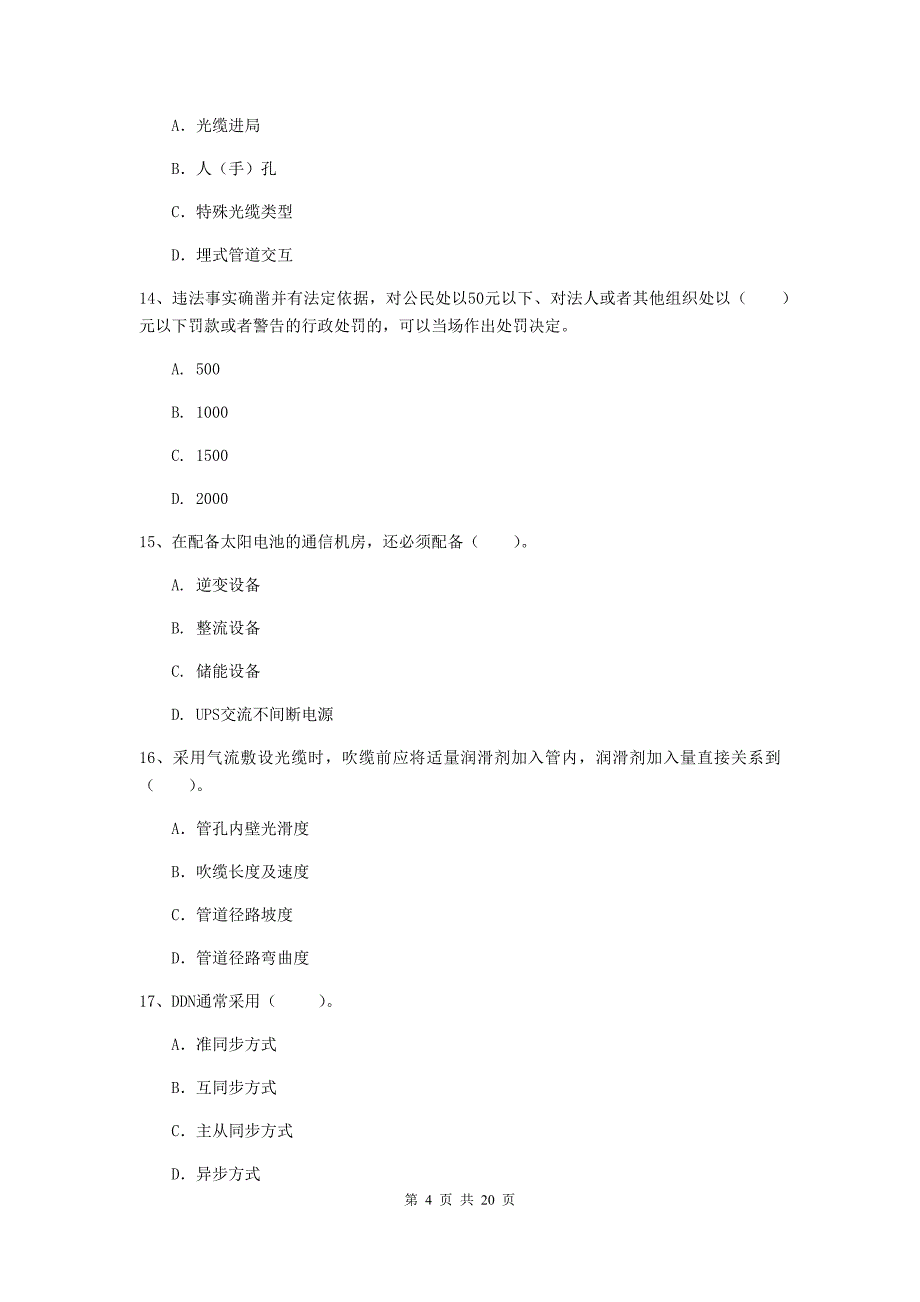 A. 光缆进局

B. 人（手）孔

C. 特殊光缆类型

D. 埋式管道交互

14、违法事实确凿并有法定依据，对公民处以50元以下、对法人或者其他组织处以（　　）元以下罚款或者警告的行政处罚的，可以当场作出处罚决定。

A. 500

B. 1000

C. 1500

D. 2000

15、在配备太阳电池的通信机房，还必须配备（　　）。

A. 逆变设备

B. 整流设备

C. 储能设备

D. UPS交流不间断电源

16、采用气流敷设光缆时，吹缆前应将适量润滑剂加入管内，润滑剂加入量直接关系到（　　）。

A. 管孔内壁光滑度

B. 吹缆长度及速度

C. 管道径路坡度

D. 管道径路弯曲度

17、DDN通常采用（　　）。

A. 准同步方式

B. 互同步方式

C. 主从同步方式

D. 异步方式

第 4 页 共 20 页